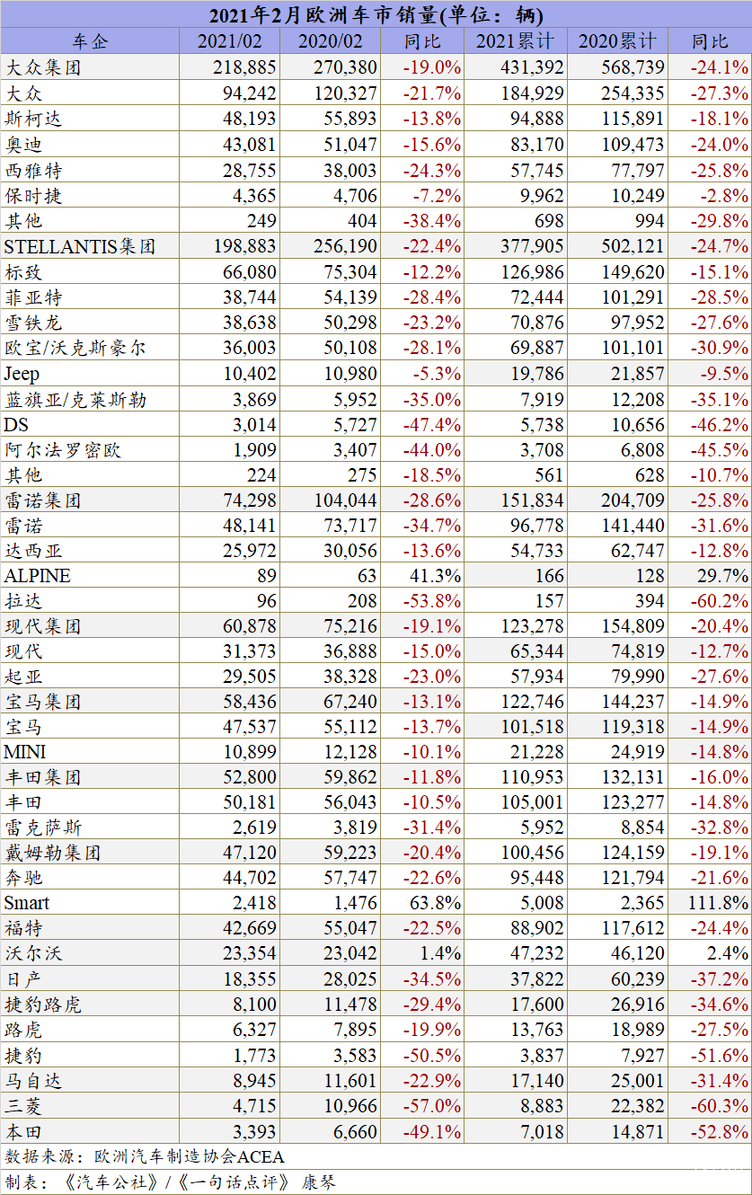 2021年2月欧洲车市销量(单位：辆)

| 车企 | 2021/02 | 2020/02 | 同比 | 2021累计 | 2020累计 | 同比 |
|---|---|---|---|---|---|---|
| 大众集团 | 218,885 | 270,380 | -19.0% | 431,392 | 568,739 | -24.1% |
| 大众 | 94,242 | 120,327 | -21.7% | 184,929 | 254,335 | -27.3% |
| 斯柯达 | 48,193 | 55,893 | -13.8% | 94,888 | 115,891 | -18.1% |
| 奥迪 | 43,081 | 51,047 | -15.6% | 83,170 | 109,473 | -24.0% |
| 西雅特 | 28,755 | 38,003 | -24.3% | 57,745 | 77,797 | -25.8% |
| 保时捷 | 4,365 | 4,706 | -7.2% | 9,962 | 10,249 | -2.8% |
| 其他 | 249 | 404 | -38.4% | 698 | 994 | -29.8% |
| STELLANTIS集团 | 198,883 | 256,190 | -22.4% | 377,905 | 502,121 | -24.7% |
| 标致 | 66,080 | 75,304 | -12.2% | 126,986 | 149,620 | -15.1% |
| 菲亚特 | 38,744 | 54,139 | -28.4% | 72,444 | 101,291 | -28.5% |
| 雪铁龙 | 38,638 | 50,298 | -23.2% | 70,876 | 97,952 | -27.6% |
| 欧宝/沃克斯豪尔 | 36,003 | 50,108 | -28.1% | 69,887 | 101,101 | -30.9% |
| Jeep | 10,402 | 10,980 | -5.3% | 19,786 | 21,857 | -9.5% |
| 蓝旗亚/克莱斯勒 | 3,869 | 5,952 | -35.0% | 7,919 | 12,208 | -35.1% |
| DS | 3,014 | 5,727 | -47.4% | 5,738 | 10,656 | -46.2% |
| 阿尔法罗密欧 | 1,909 | 3,407 | -44.0% | 3,708 | 6,808 | -45.5% |
| 其他 | 224 | 275 | -18.5% | 561 | 628 | -10.7% |
| 雷诺集团 | 74,298 | 104,044 | -28.6% | 151,834 | 204,709 | -25.8% |
| 雷诺 | 48,141 | 73,717 | -34.7% | 96,778 | 141,440 | -31.6% |
| 达西亚 | 25,972 | 30,056 | -13.6% | 54,733 | 62,747 | -12.8% |
| ALPINE | 89 | 63 | 41.3% | 166 | 128 | 29.7% |
| 拉达 | 96 | 208 | -53.8% | 157 | 394 | -60.2% |
| 现代集团 | 60,878 | 75,216 | -19.1% | 123,278 | 154,809 | -20.4% |
| 现代 | 31,373 | 36,888 | -15.0% | 65,344 | 74,819 | -12.7% |
| 起亚 | 29,505 | 38,328 | -23.0% | 57,934 | 79,990 | -27.6% |
| 宝马集团 | 58,436 | 67,240 | -13.1% | 122,746 | 144,237 | -14.9% |
| 宝马 | 47,537 | 55,112 | -13.7% | 101,518 | 119,318 | -14.9% |
| MINI | 10,899 | 12,128 | -10.1% | 21,228 | 24,919 | -14.8% |
| 丰田集团 | 52,800 | 59,862 | -11.8% | 110,953 | 132,131 | -16.0% |
| 丰田 | 50,181 | 56,043 | -10.5% | 105,001 | 123,277 | -14.8% |
| 雷克萨斯 | 2,619 | 3,819 | -31.4% | 5,952 | 8,854 | -32.8% |
| 戴姆勒集团 | 47,120 | 59,223 | -20.4% | 100,456 | 124,159 | -19.1% |
| 奔驰 | 44,702 | 57,747 | -22.6% | 95,448 | 121,794 | -21.6% |
| Smart | 2,418 | 1,476 | 63.8% | 5,008 | 2,365 | 111.8% |
| 福特 | 42,669 | 55,047 | -22.5% | 88,902 | 117,612 | -24.4% |
| 沃尔沃 | 23,354 | 23,042 | 1.4% | 47,232 | 46,120 | 2.4% |
| 日产 | 18,355 | 28,025 | -34.5% | 37,822 | 60,239 | -37.2% |
| 捷豹路虎 | 8,100 | 11,478 | -29.4% | 17,600 | 26,916 | -34.6% |
| 路虎 | 6,327 | 7,895 | -19.9% | 13,763 | 18,989 | -27.5% |
| 捷豹 | 1,773 | 3,583 | -50.5% | 3,837 | 7,927 | -51.6% |
| 马自达 | 8,945 | 11,601 | -22.9% | 17,140 | 25,001 | -31.4% |
| 三菱 | 4,715 | 10,966 | -57.0% | 8,883 | 22,382 | -60.3% |
| 本田 | 3,393 | 6,660 | -49.1% | 7,018 | 14,871 | -52.8% |

数据来源：欧洲汽车制造协会ACEA

制表：《汽车公社》/《一句话点评》 康琴